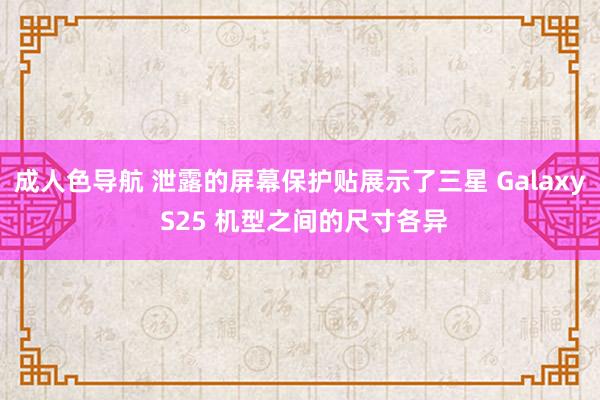 成人色导航 泄露的屏幕保护贴展示了三星 Galaxy S25 机型之间的尺寸各异